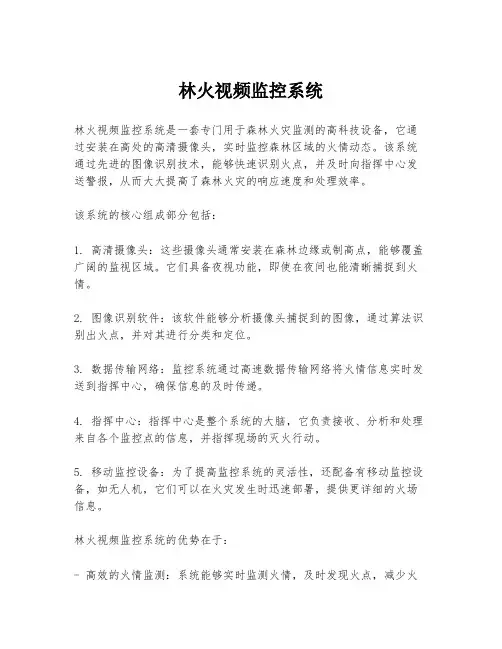 林火视频监控系统

林火视频监控系统是一套专门用于森林火灾监测的高科技设备，它通过安装在高处的高清摄像头，实时监控森林区域的火情动态。该系统通过先进的图像识别技术，能够快速识别火点，并及时向指挥中心发送警报，从而大大提高了森林火灾的响应速度和处理效率。

该系统的核心组成部分包括：

1. 高清摄像头：这些摄像头通常安装在森林边缘或制高点，能够覆盖广阔的监视区域。它们具备夜视功能，即使在夜间也能清晰捕捉到火情。

2. 图像识别软件：该软件能够分析摄像头捕捉到的图像，通过算法识别出火点，并对其进行分类和定位。

3. 数据传输网络：监控系统通过高速数据传输网络将火情信息实时发送到指挥中心，确保信息的及时传递。

4. 指挥中心：指挥中心是整个系统的大脑，它负责接收、分析和处理来自各个监控点的信息，并指挥现场的灭火行动。

5. 移动监控设备：为了提高监控系统的灵活性，还配备有移动监控设备，如无人机，它们可以在火灾发生时迅速部署，提供更详细的火场信息。

林火视频监控系统的优势在于：

- 高效的火情监测：系统能够实时监测火情，及时发现火点，减少火